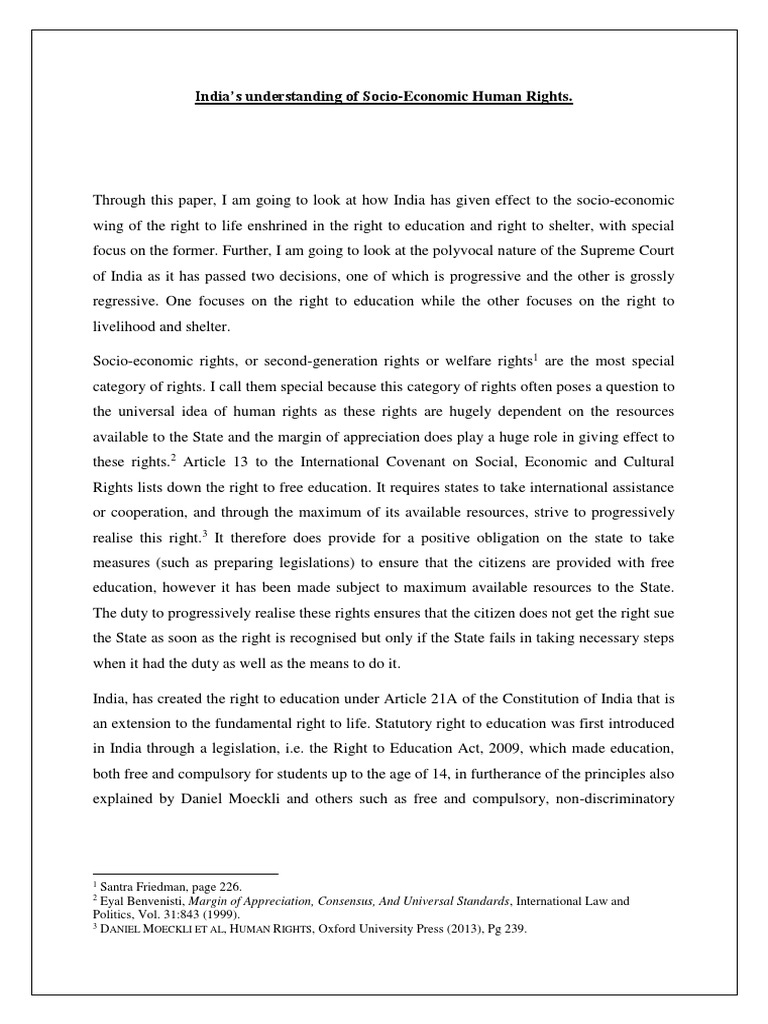 India's understanding of Socio-Economic Human Rights.

Through this paper, I am going to look at how India has given effect to the socio-economic wing of the right to life enshrined in the right to education and right to shelter, with special focus on the former. Further, I am going to look at the polyvocal nature of the Supreme Court of India as it has passed two decisions, one of which is progressive and the other is grossly regressive. One focuses on the right to education while the other focuses on the right to livelihood and shelter.

Socio-economic rights, or second-generation rights or welfare rights$^1$ are the most special category of rights. I call them special because this category of rights often poses a question to the universal idea of human rights as these rights are hugely dependent on the resources available to the State and the margin of appreciation does play a huge role in giving effect to these rights.$^2$ Article 13 to the International Covenant on Social, Economic and Cultural Rights lists down the right to free education. It requires states to take international assistance or cooperation, and through the maximum of its available resources, strive to progressively realise this right.$^3$ It therefore does provide for a positive obligation on the state to take measures (such as preparing legislations) to ensure that the citizens are provided with free education, however it has been made subject to maximum available resources to the State. The duty to progressively realise these rights ensures that the citizen does not get the right sue the State as soon as the right is recognised but only if the State fails in taking necessary steps when it had the duty as well as the means to do it.

India, has created the right to education under Article 21A of the Constitution of India that is an extension to the fundamental right to life. Statutory right to education was first introduced in India through a legislation, i.e. the Right to Education Act, 2009, which made education, both free and compulsory for students up to the age of 14, in furtherance of the principles also explained by Daniel Moeckli and others such as free and compulsory, non-discriminatory

$^1$ Santra Friedman, page 226.
$^2$ Eyal Benvenisti, Margin of Appreciation, Consensus, And Universal Standards, International Law and Politics, Vol. 31:843 (1999).
$^3$ DANIEL MOECKLI ET AL, HUMAN RIGHTS, Oxford University Press (2013), Pg 239.